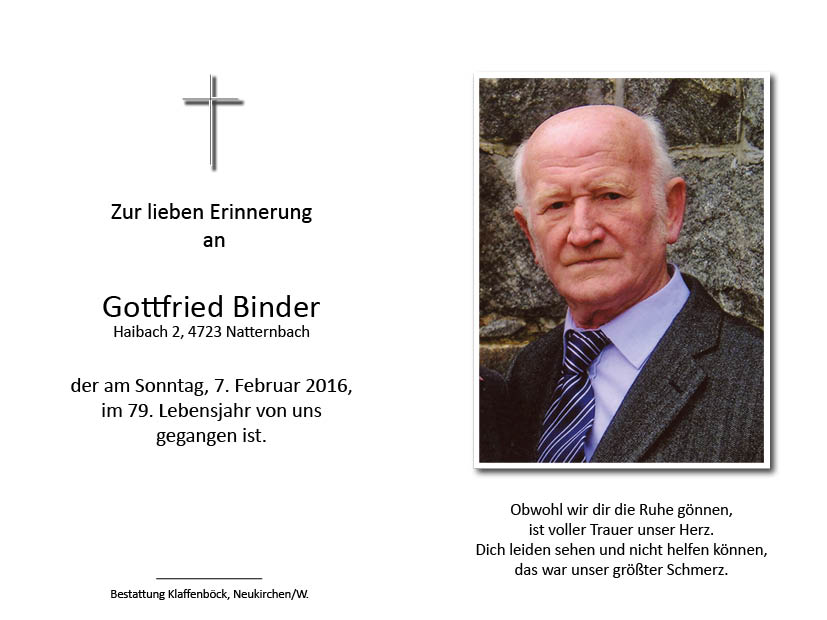 Zur lieben Erinnerung
an

Gottfried Binder
Haibach 2, 4723 Natternbach

der am Sonntag, 7. Februar 2016,
im 79. Lebensjahr von uns
gegangen ist.

Bestattung Klaffenböck, Neukirchen/W.

Obwohl wir dir die Ruhe gönnen,
ist voller Trauer unser Herz.
Dich leiden sehen und nicht helfen können,
das war unser größter Schmerz.